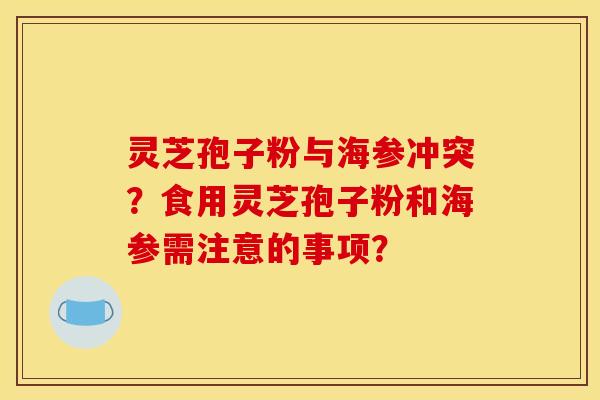 灵芝孢子粉与海参冲突？食用灵芝孢子粉和海参需注意的事项?